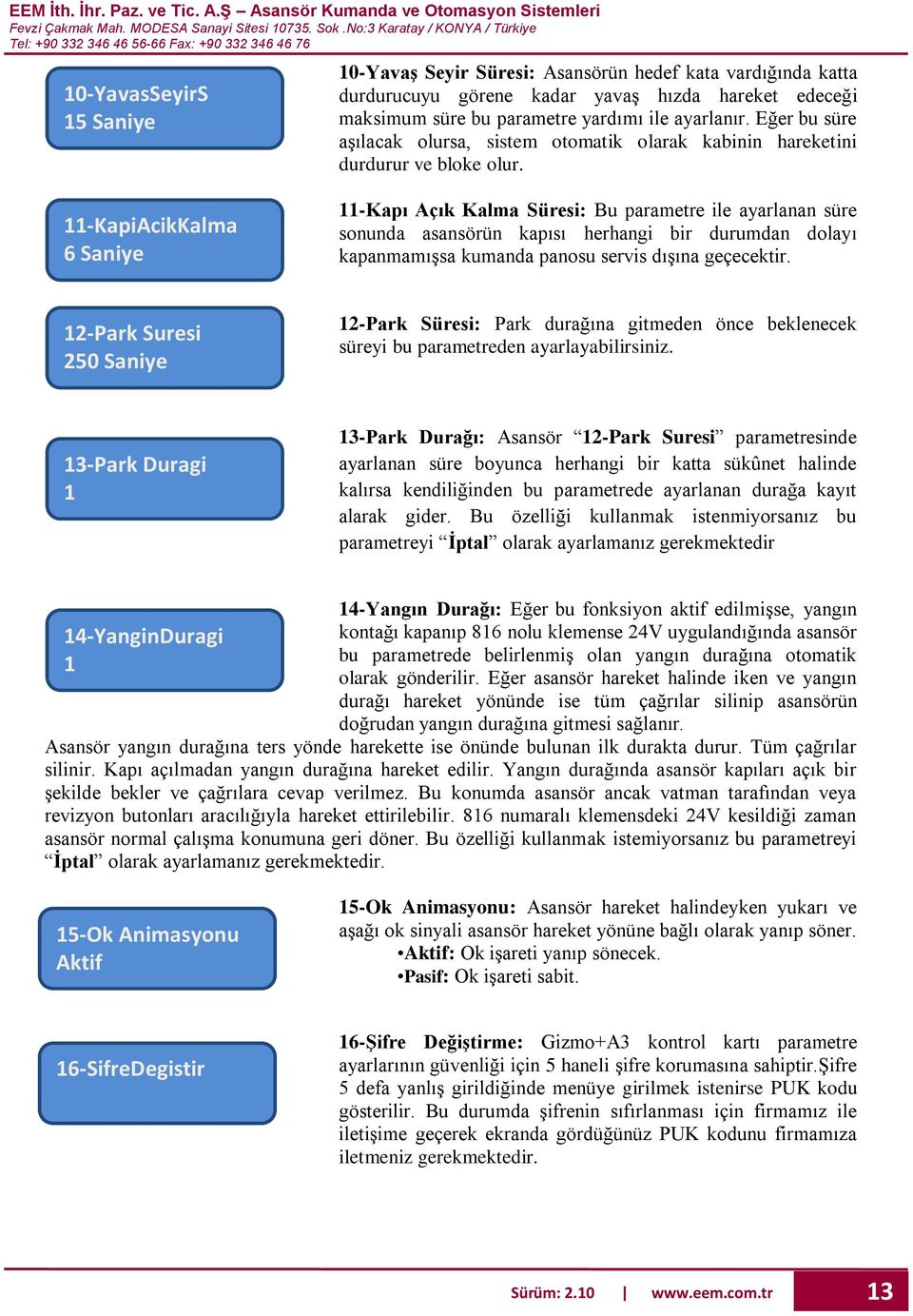 EEM İth. İhr. Paz. ve Tic. A.Ş – Asansör Kumanda ve Otomasyon Sistemleri
Fevzi Çakmak Mah. MODESA Sanayi Sitesi 10735. Sok .No:3 Karatay / KONYA / Türkiye
Tel: +90 332 346 46 56-66 Fax: +90 332 346 46 76

10-YavasSeyirS
15 Saniye

10-Yavaş Seyir Süresi: Asansörün hedef kata vardığında katta durdurucuyu görene kadar yavaş hızda hareket edeceği maksimum süre bu parametre yardımı ile ayarlanır. Eğer bu süre aşılacak olursa, sistem otomatik olarak kabinin hareketini durdurur ve bloke olur.

11-KapiAcikKalma
6 Saniye

11-Kapı Açık Kalma Süresi: Bu parametre ile ayarlanan süre sonunda asansörün kapısı herhangi bir durumdan dolayı kapanmamışsa kumanda panosu servis dışına geçecektir.

12-Park Suresi
250 Saniye

12-Park Süresi: Park durağına gitmeden önce beklenecek süreyi bu parametreden ayarlayabilirsiniz.

13-Park Duragi
1

13-Park Durağı: Asansör “12-Park Suresi” parametresinde ayarlanan süre boyunca herhangi bir katta sükûnet halinde kalırsa kendiliğinden bu parametrede ayarlanan durağa kayıt alarak gider. Bu özelliği kullanmak istenmiyorsanız bu parametreyi “İptal” olarak ayarlamanız gerekmektedir

14-YanginDuragi
1

14-Yangın Durağı: Eğer bu fonksiyon aktif edilmişse, yangın kontağı kapanıp 816 nolu klemense 24V uygulandığında asansör bu parametrede belirlenmiş olan yangın durağına otomatik olarak gönderilir. Eğer asansör hareket halinde iken ve yangın durağı hareket yönünde ise tüm çağrılar silinip asansörün doğrudan yangın durağına gitmesi sağlanır.
Asansör yangın durağına ters yönde harekette ise önünde bulunan ilk durakta durur. Tüm çağrılar silinir. Kapı açılmadan yangın durağına hareket edilir. Yangın durağında asansör kapıları açık bir şekilde bekler ve çağrılara cevap verilmez. Bu konumda asansör ancak vatman tarafından veya revizyon butonları aracılığıyla hareket ettirilebilir. 816 numaralı klemensdeki 24V kesildiği zaman asansör normal çalışma konumuna geri döner. Bu özelliği kullanmak istemiyorsanız bu parametreyi “İptal” olarak ayarlamanız gerekmektedir.

15-Ok Animasyonu
Aktif

15-Ok Animasyonu: Asansör hareket halindeyken yukarı ve aşağı ok sinyali asansör hareket yönüne bağlı olarak yanıp söner.
•Aktif: Ok işareti yanıp sönecek.
•Pasif: Ok işareti sabit.

16-SifreDegistir

16-Şifre Değiştirme: Gizmo+A3 kontrol kartı parametre ayarlarının güvenliği için 5 haneli şifre korumasına sahiptir.Şifre 5 defa yanlış girildiğinde menüye girilmek istenirse PUK kodu gösterilir. Bu durumda şifrenin sıfırlanması için firmamız ile iletişime geçerek ekranda gördüğünüz PUK kodunu firmamıza iletmeniz gerekmektedir.

Sürüm: 2.10 | www.eem.com.tr 13